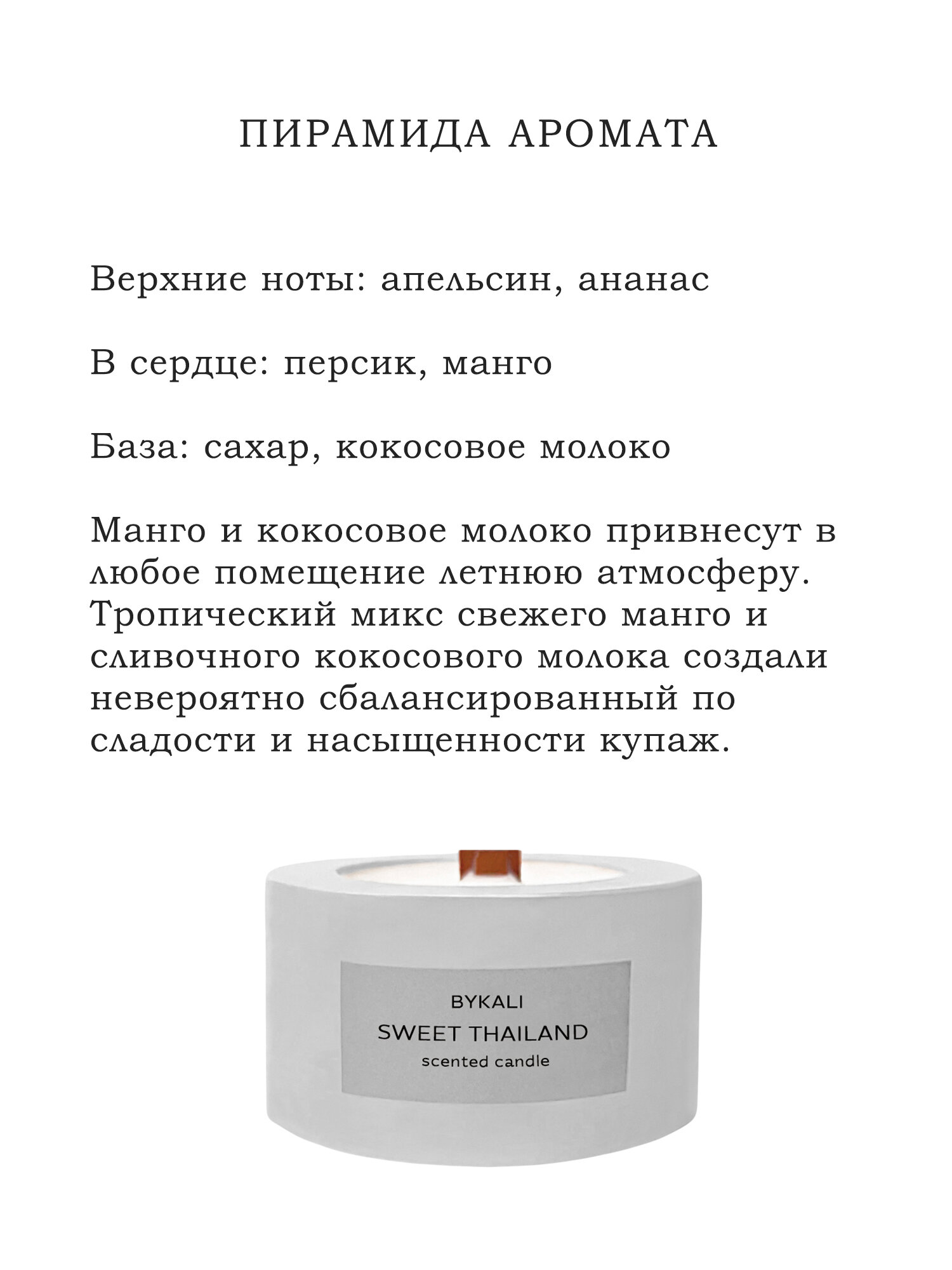 ПИРАМИДА АРОМАТА

Верхние ноты: апельсин, ананас

В сердце: персик, манго

База: сахар, кокосовое молоко

Манго и кокосовое молоко привнесут в любое помещение летнюю атмосферу. Тропический микс свежего манго и сливочного кокосового молока создали невероятно сбалансированный по сладости и насыщенности купаж.

BYKALI
SWEET THAILAND
scented candle